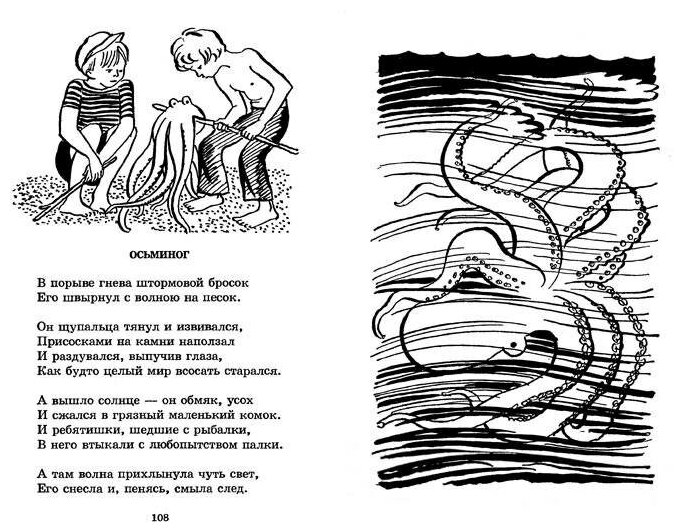 ОСЬМИНОГ

В порыве гнева штормовой бросок
Его швырнул с волною на песок.

Он щупальца тянул и извивался,
Присосками на камни наползал
И раздувался, выпучив глаза,
Как будто целый мир всосать старался.

А вышло солнце — он обмяк, усох
И сжался в грязный маленький комок.
И ребятишки, шедшие с рыбалки,
В него втыкали с любопытством палки.

А там волна прихлынула чуть свет,
Его снесла и, пенясь, смыла след.

108